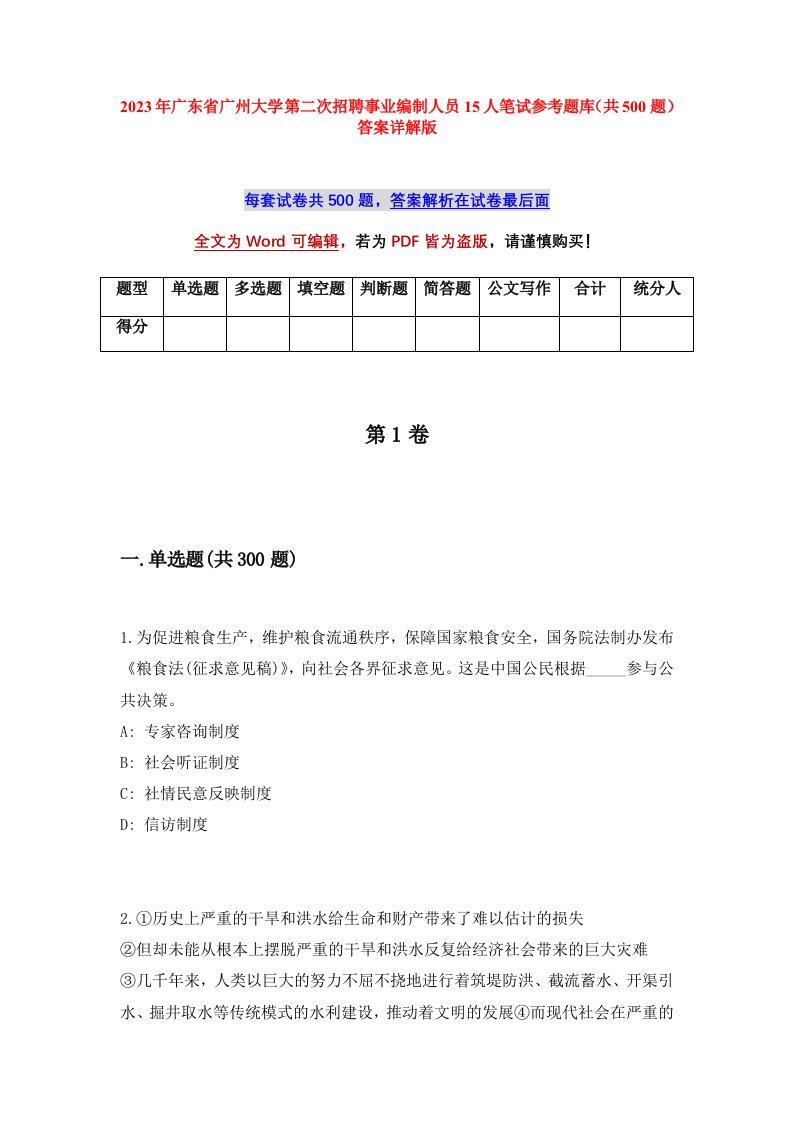 2023年广东省广州大学第二次招聘事业编制人员15人笔试参考题库(共500题)答案详解版

每套试卷共500题，答案解析在试卷最后面

全文为Word可编辑，若为PDF皆为盗版，请谨慎购买!

| 题型 | 单选题 | 多选题 | 填空题 | 判断题 | 简答题 | 公文写作 | 合计 | 统分人 |
|---|---|---|---|---|---|---|---|---|
| 得分 |  |  |  |  |  |  |  |  |

第1卷

一.单选题(共300题)

1.为促进粮食生产，维护粮食流通秩序，保障国家粮食安全，国务院法制办发布《粮食法(征求意见稿)》，向社会各界征求意见。这是中国公民根据_____参与公共决策。

A: 专家咨询制度

B: 社会听证制度

C: 社情民意反映制度

D: 信访制度

2.①历史上严重的干旱和洪水给生命和财产带来了难以估计的损失
②但却未能从根本上摆脱严重的干旱和洪水反复给经济社会带来的巨大灾难
③几千年来，人类以巨大的努力不屈不挠地进行着筑堤防洪、截流蓄水、开渠引水、掘井取水等传统模式的水利建设，推动着文明的发展④而现代社会在严重的